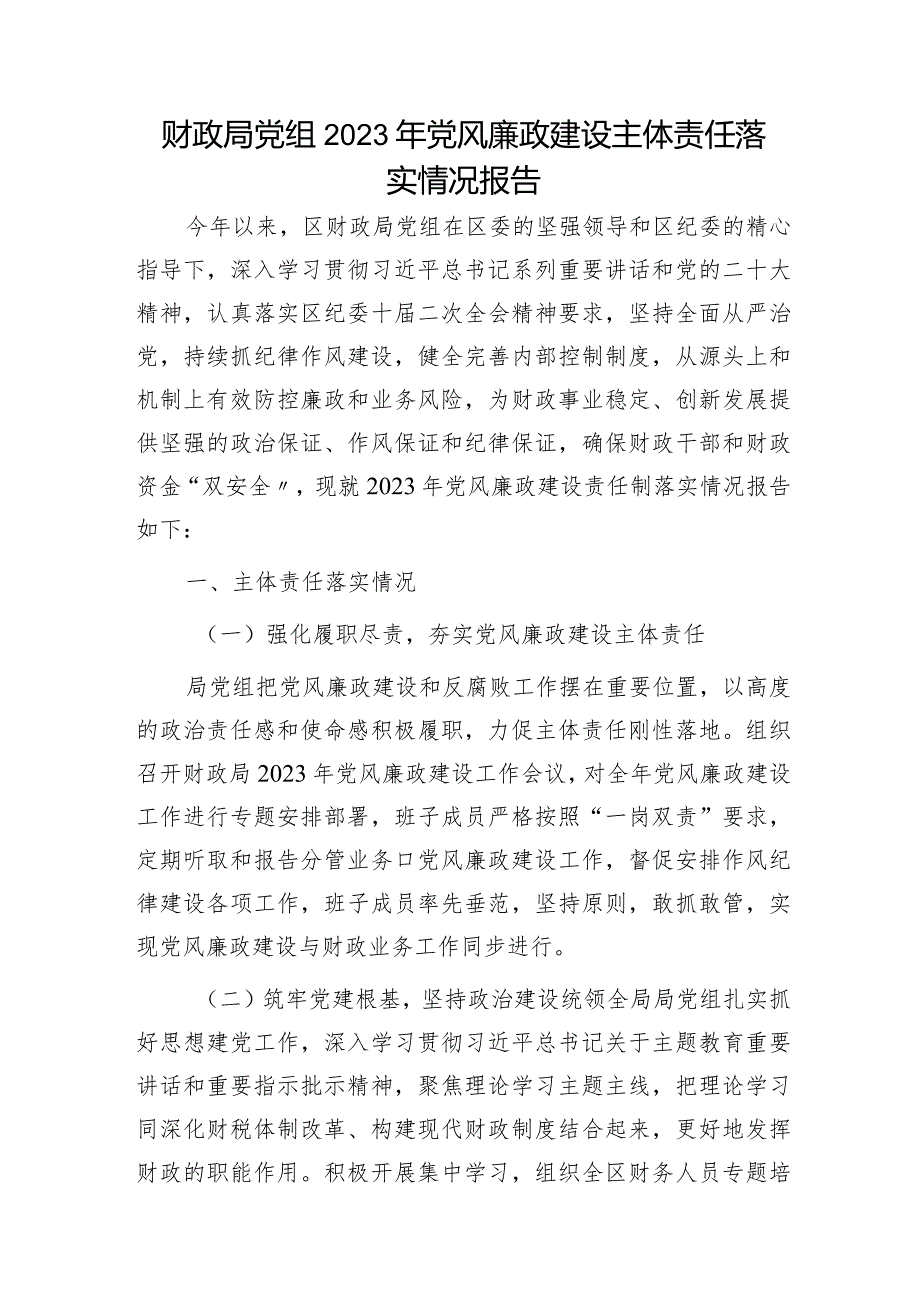 财政局党组2023年党风廉政建设主体责任落实情况报告

今年以来，区财政局党组在区委的坚强领导和区纪委的精心指导下，深入学习贯彻习近平总书记系列重要讲话和党的二十大精神，认真落实区纪委十届二次全会精神要求，坚持全面从严治党，持续抓纪律作风建设，健全完善内部控制制度，从源头上和机制上有效防控廉政和业务风险，为财政事业稳定、创新发展提供坚强的政治保证、作风保证和纪律保证，确保财政干部和财政资金“双安全〃，现就2023年党风廉政建设责任制落实情况报告如下：

一、主体责任落实情况

（一）强化履职尽责，夯实党风廉政建设主体责任

局党组把党风廉政建设和反腐败工作摆在重要位置，以高度的政治责任感和使命感积极履职，力促主体责任刚性落地。组织召开财政局2023年党风廉政建设工作会议，对全年党风廉政建设工作进行专题安排部署，班子成员严格按照“一岗双责”要求，定期听取和报告分管业务口党风廉政建设工作，督促安排作风纪律建设各项工作，班子成员率先垂范，坚持原则，敢抓敢管，实现党风廉政建设与财政业务工作同步进行。

（二）筑牢党建根基，坚持政治建设统领全局局党组扎实抓好思想建党工作，深入学习贯彻习近平总书记关于主题教育重要讲话和重要指示批示精神，聚焦理论学习主题主线，把理论学习同深化财税体制改革、构建现代财政制度结合起来，更好地发挥财政的职能作用。积极开展集中学习，组织全区财务人员专题培